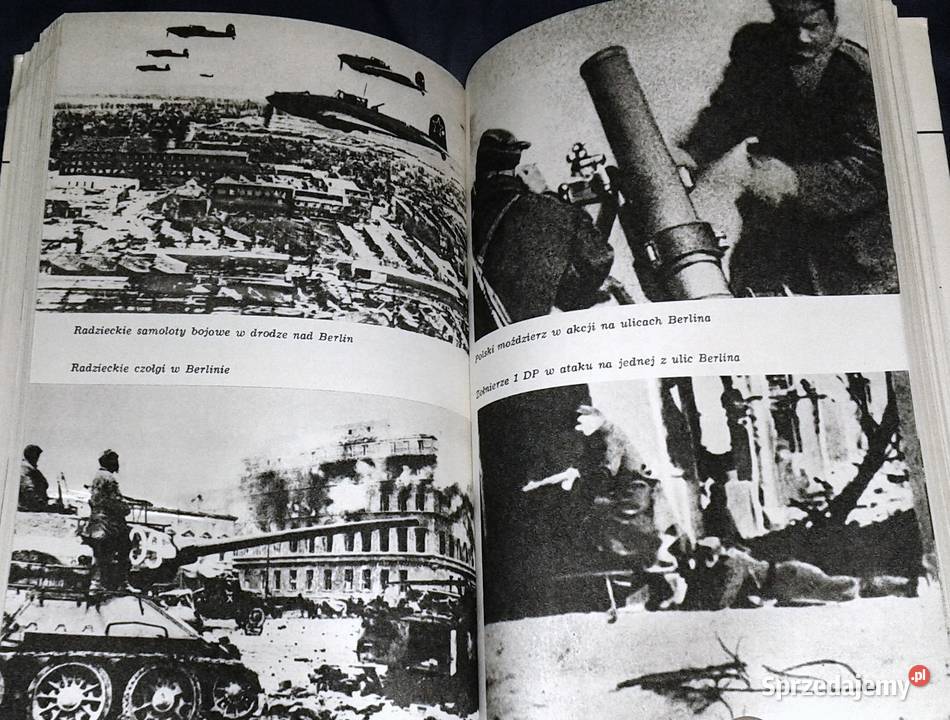 Radzieckie samoloty bojowe w drodze nad Berlin

Radzieckie czołgi w Berlinie

Polski moździerz w akcji na ulicach Berlina

Żołnierze 1 DP w ataku na jednej z ulic Berlina

Sprzedajemy.pl